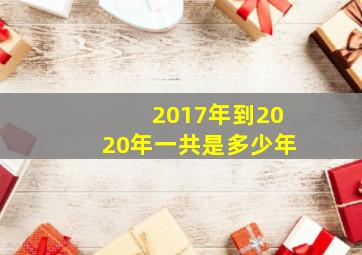 2017年到2020年一共是多少年